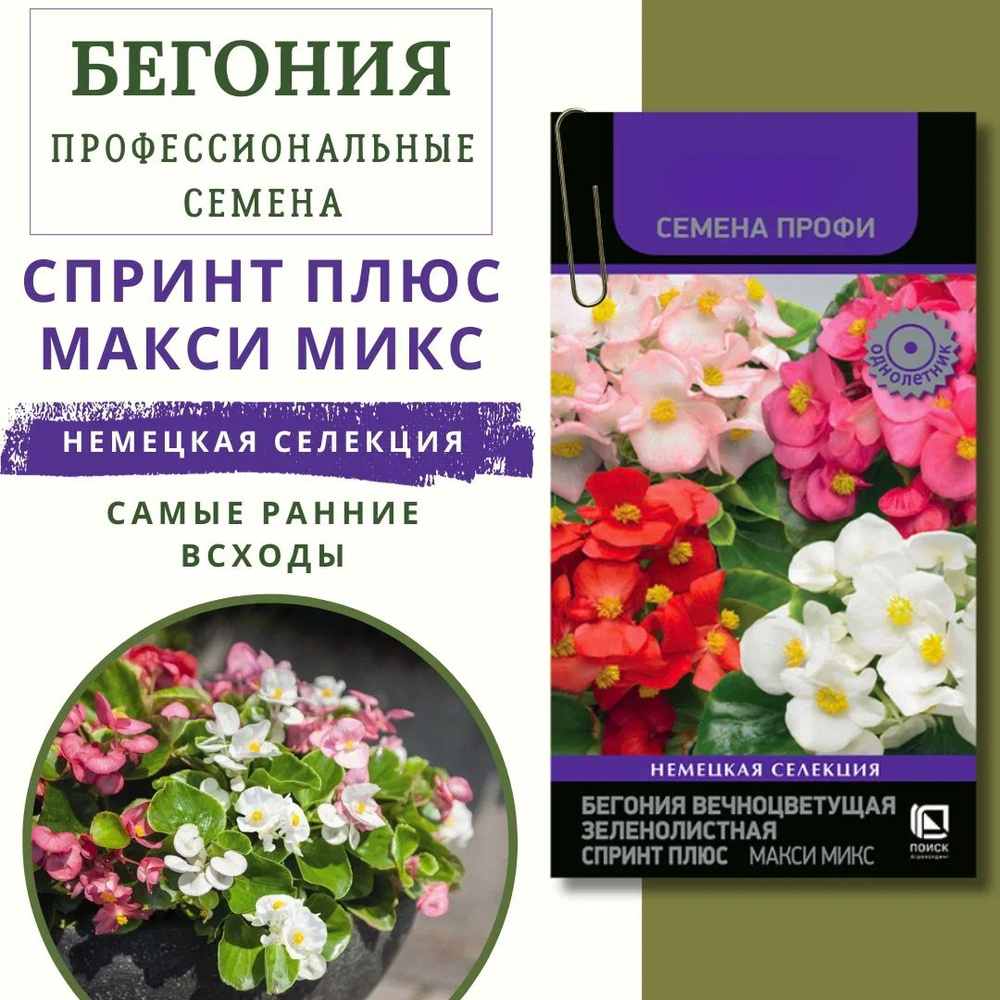 БЕГОНИЯ
ПРОФЕССИОНАЛЬНЫЕ СЕМЕНА

СПРИНТ ПЛЮС МАКСИ МИКС

НЕМЕЦКАЯ СЕЛЕКЦИЯ

САМЫЕ РАННИЕ ВСХОДЫ

СЕМЕНА ПРОФИ

ОДНОЛЕТНИК

НЕМЕЦКАЯ СЕЛЕКЦИЯ

БЕГОНИЯ ВЕЧНОЦВЕТУЩАЯ ЗЕЛЕНОЛИСТНАЯ
СПРИНТ ПЛЮС МАКСИ МИКС

ПОИСК
Агрохолдинг